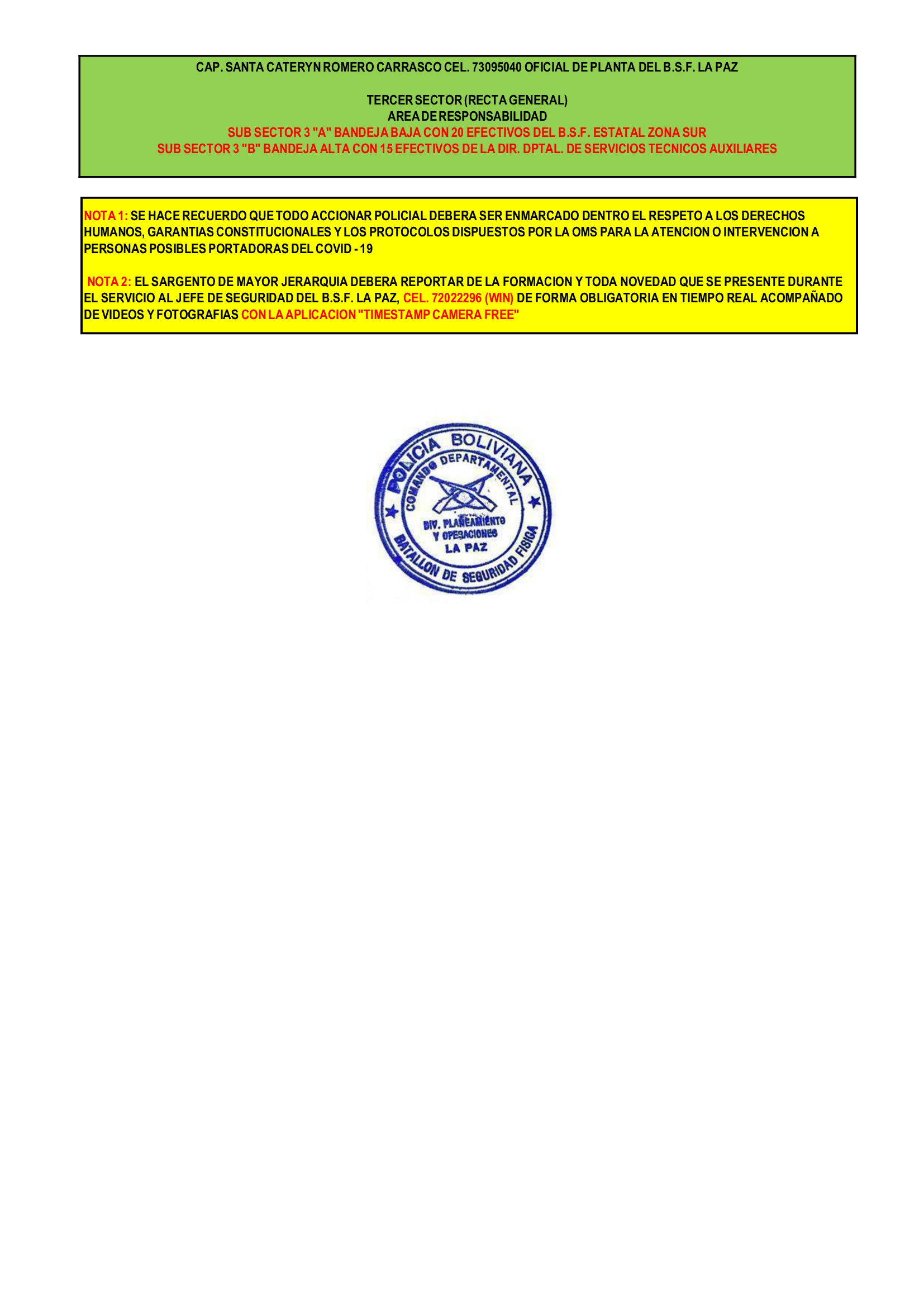 CAP. SANTA CATERYN ROMERO CARRASCO CEL. 73095040 OFICIAL DE PLANTA DEL B.S.F. LA PAZ

TERCER SECTOR (RECTA GENERAL)
AREA DE RESPONSABILIDAD
SUB SECTOR 3 "A" BANDEJA BAJA CON 20 EFECTIVOS DEL B.S.F. ESTATAL ZONA SUR
SUB SECTOR 3 "B" BANDEJA ALTA CON 15 EFECTIVOS DE LA DIR. DPTAL. DE SERVICIOS TECNICOS AUXILIARES

NOTA 1: SE HACE RECUERDO QUE TODO ACCIONAR POLICIAL DEBERA SER ENMARCADO DENTRO EL RESPETO A LOS DERECHOS HUMANOS, GARANTIAS CONSTITUCIONALES Y LOS PROTOCOLOS DISPUESTOS POR LA OMS PARA LA ATENCION O INTERVENCION A PERSONAS POSIBLES PORTADORAS DEL COVID - 19

NOTA 2: EL SARGENTO DE MAYOR JERARQUIA DEBERA REPORTAR DE LA FORMACION Y TODA NOVEDAD QUE SE PRESENTE DURANTE EL SERVICIO AL JEFE DE SEGURIDAD DEL B.S.F. LA PAZ, CEL. 72022296 (WIN) DE FORMA OBLIGATORIA EN TIEMPO REAL ACOMPAÑADO DE VIDEOS Y FOTOGRAFIAS CON LA APLICACION "TIMESTAMP CAMERA FREE"

POLICIA BOLIVIANA
COMANDO DEPARTAMENTAL
DIV. PLANEAMIENTO Y OPERACIONES
LA PAZ
BATALLON DE SEGURIDAD FISICA